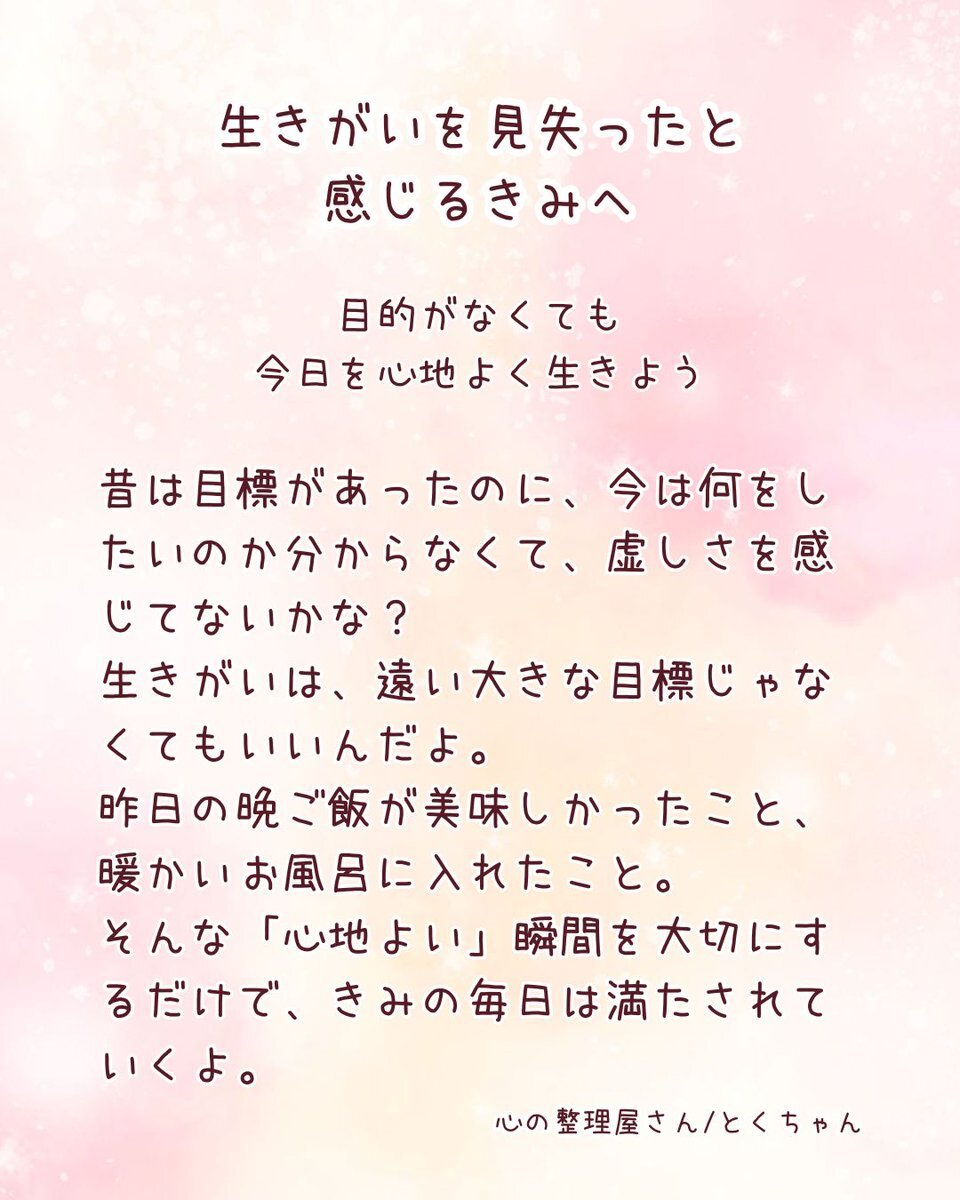 生きがいを見失ったと
感じるきみへ

目的がなくても
今日を心地よく生きよう

昔は目標があったのに、今は何をしたいのか分からなくて、虚しさを感じてないかな？
生きがいは、遠い大きな目標じゃなくてもいいんだよ。
昨日の晩ご飯が美味しかったこと、暖かいお風呂に入れたこと。
そんな「心地よい」瞬間を大切にするだけで、きみの毎日は満たされていくよ。

心の整理屋さん/とくちゃん